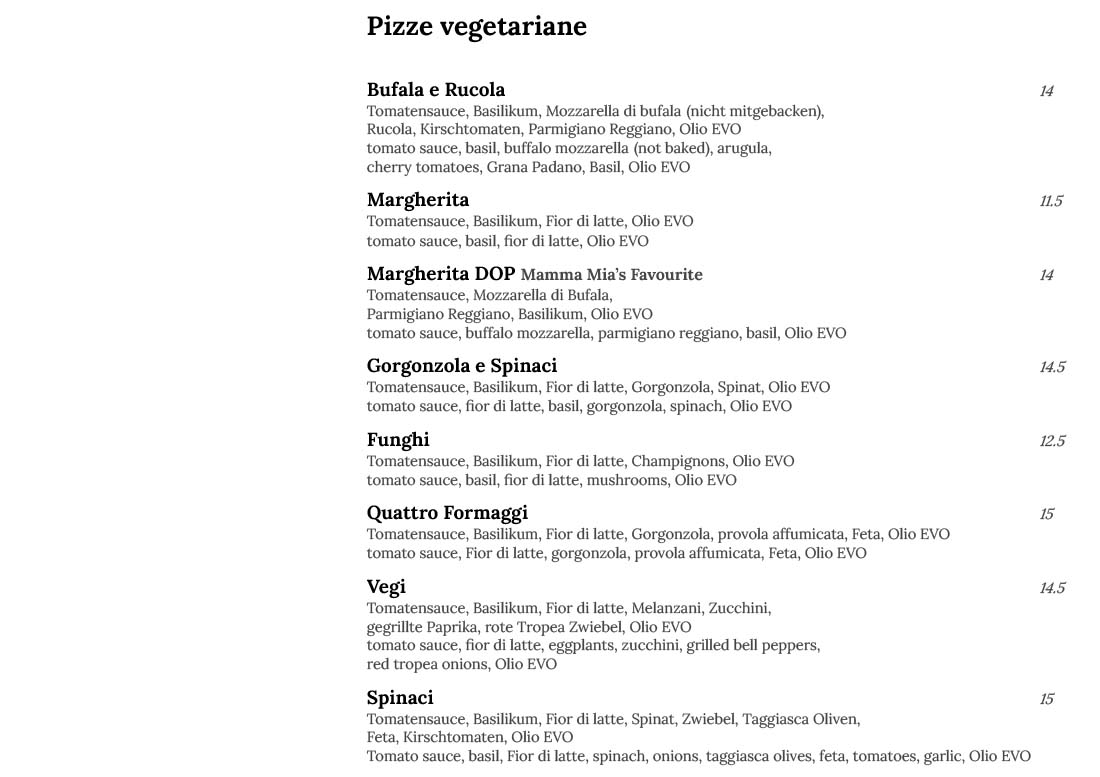 Pizze vegetariane

Bufala e Rucola 14
Tomatensauce, Basilikum, Mozzarella di bufala (nicht mitgebacken), Rucola, Kirschtomaten, Parmigiano Reggiano, Olio EVO
tomato sauce, basil, buffalo mozzarella (not baked), arugula, cherry tomatoes, Grana Padano, Basil, Olio EVO

Margherita 11.5
Tomatensauce, Basilikum, Fior di latte, Olio EVO
tomato sauce, basil, fior di latte, Olio EVO

Margherita DOP Mamma Mia's Favourite 14
Tomatensauce, Mozzarella di Bufala, Parmigiano Reggiano, Basilikum, Olio EVO
tomato sauce, buffalo mozzarella, parmigiano reggiano, basil, Olio EVO

Gorgonzola e Spinaci 14.5
Tomatensauce, Basilikum, Fior di latte, Gorgonzola, Spinat, Olio EVO
tomato sauce, fior di latte, basil, gorgonzola, spinach, Olio EVO

Funghi 12.5
Tomatensauce, Basilikum, Fior di latte, Champignons, Olio EVO
tomato sauce, basil, fior di latte, mushrooms, Olio EVO

Quattro Formaggi 15
Tomatensauce, Basilikum, Fior di latte, Gorgonzola, provola affumicata, Feta, Olio EVO
tomato sauce, Fior di latte, gorgonzola, provola affumicata, Feta, Olio EVO

Vegi 14.5
Tomatensauce, Basilikum, Fior di latte, Melanzani, Zucchini, gegrillte Paprika, rote Tropea Zwiebel, Olio EVO
tomato sauce, fior di latte, eggplants, zucchini, grilled bell peppers, red tropea onions, Olio EVO

Spinaci 15
Tomatensauce, Basilikum, Fior di latte, Spinat, Zwiebel, Taggiasca Oliven, Feta, Kirschtomaten, Olio EVO
Tomato sauce, basil, Fior di latte, spinach, onions, taggiasca olives, feta, tomatoes, garlic, Olio EVO